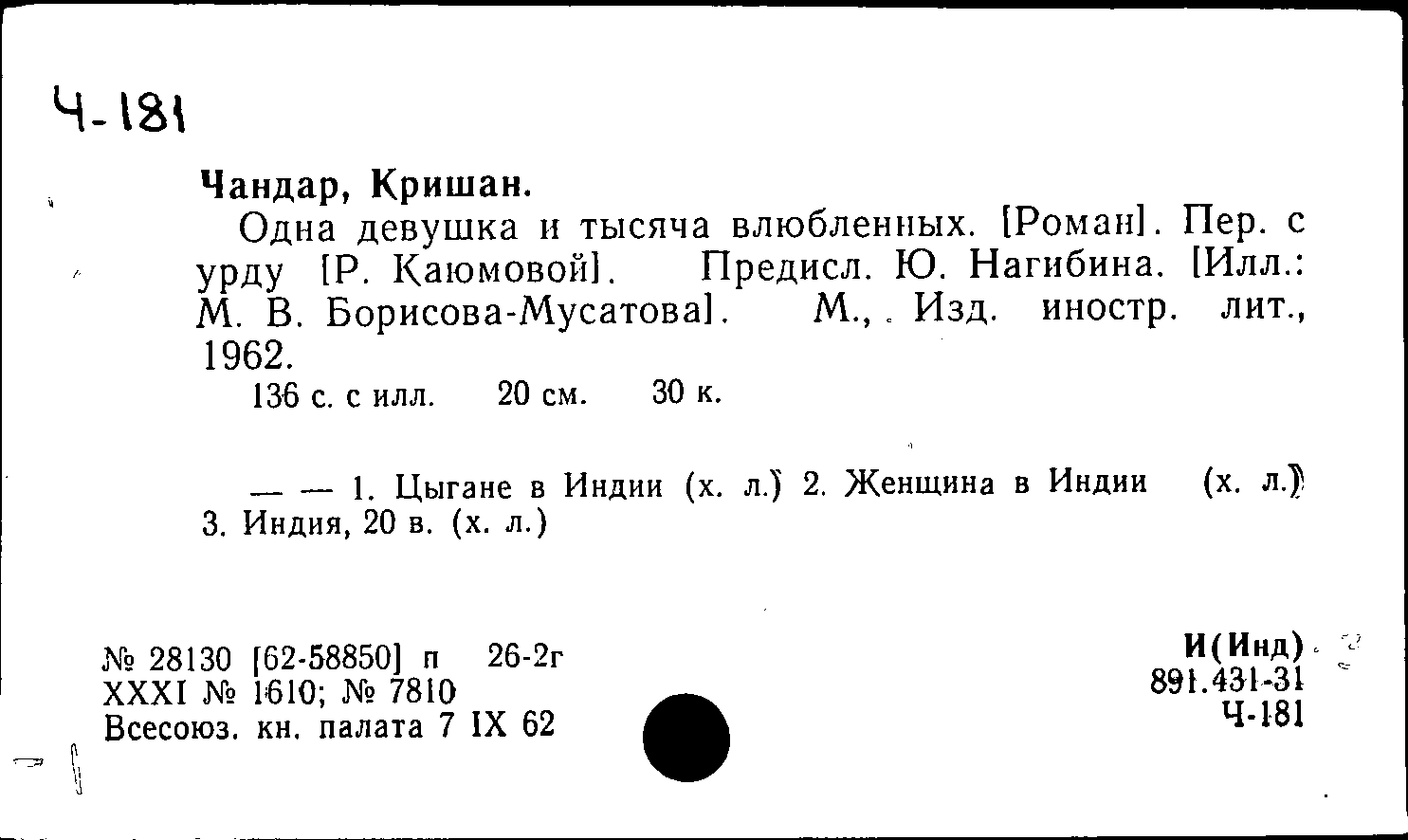 Ч-181

Чандар, Кришан.

Одна девушка и тысяча влюбленных. [Роман]. Пер. с урду [Р. Каюмовой]. Предисл. Ю. Нагибина. [Илл.: М. В. Борисова-Мусатова]. М., Изд. иностр. лит., 1962.

136 с. с илл. 20 см. 30 к.

— — 1. Цыгане в Индии (х. л.) 2. Женщина в Индии (х. л.) 3. Индия, 20 в. (х. л.)

№ 28130 [62-58850] п 26-2г
XXXI № 1610; № 7810
Всесоюз. кн. палата 7 IX 62

И(Инд)
891.431-31
Ч-181